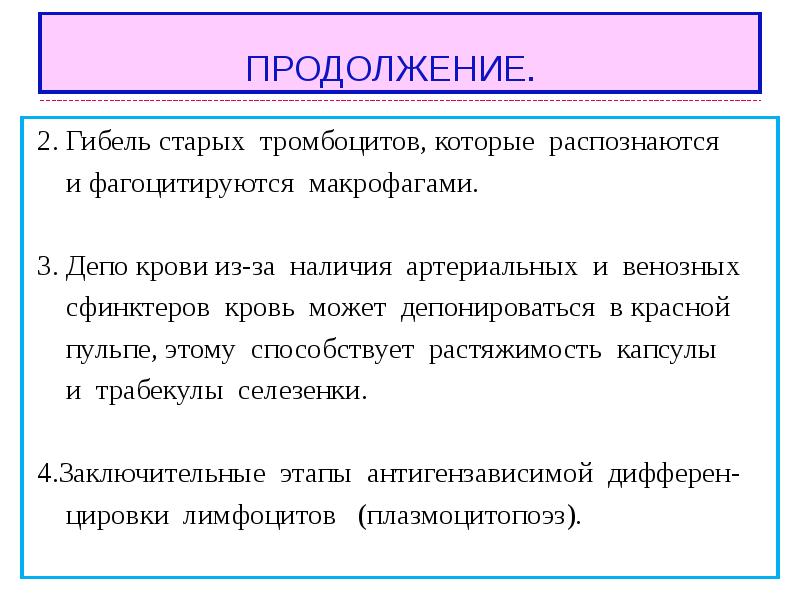 ПРОДОЛЖЕНИЕ.

2. Гибель старых тромбоцитов, которые распознаются и фагоцитируются макрофагами.

3. Депо крови из-за наличия артериальных и венозных сфинктеров кровь может депонироваться в красной пульпе, этому способствует растяжимость капсулы и трабекулы селезенки.

4.Заключительные этапы антигензависимой дифференцировки лимфоцитов (плазмоцитопоэз).